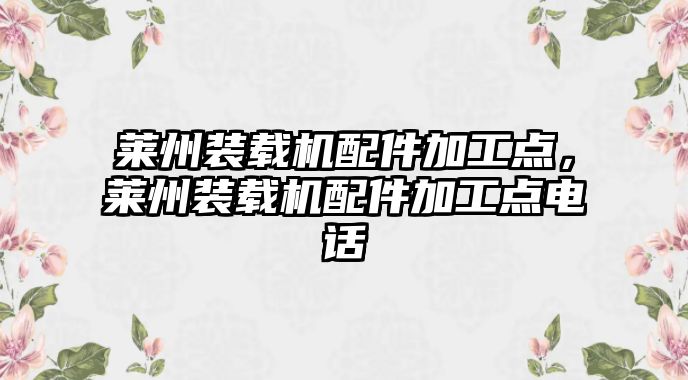 莱州装载机配件加工点，莱州装载机配件加工点电话